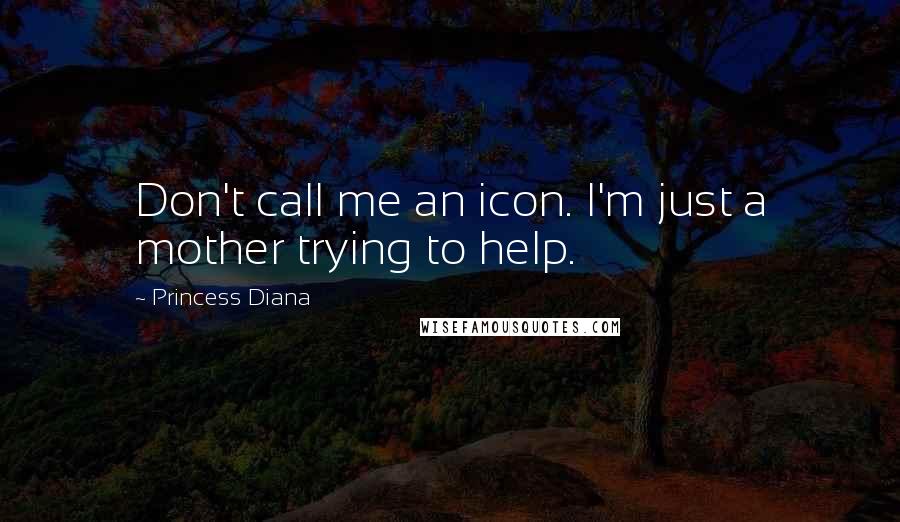 Don't call me an icon. I'm just a mother trying to help.

~ Princess Diana

WISEFAMOUSQUOTES.COM